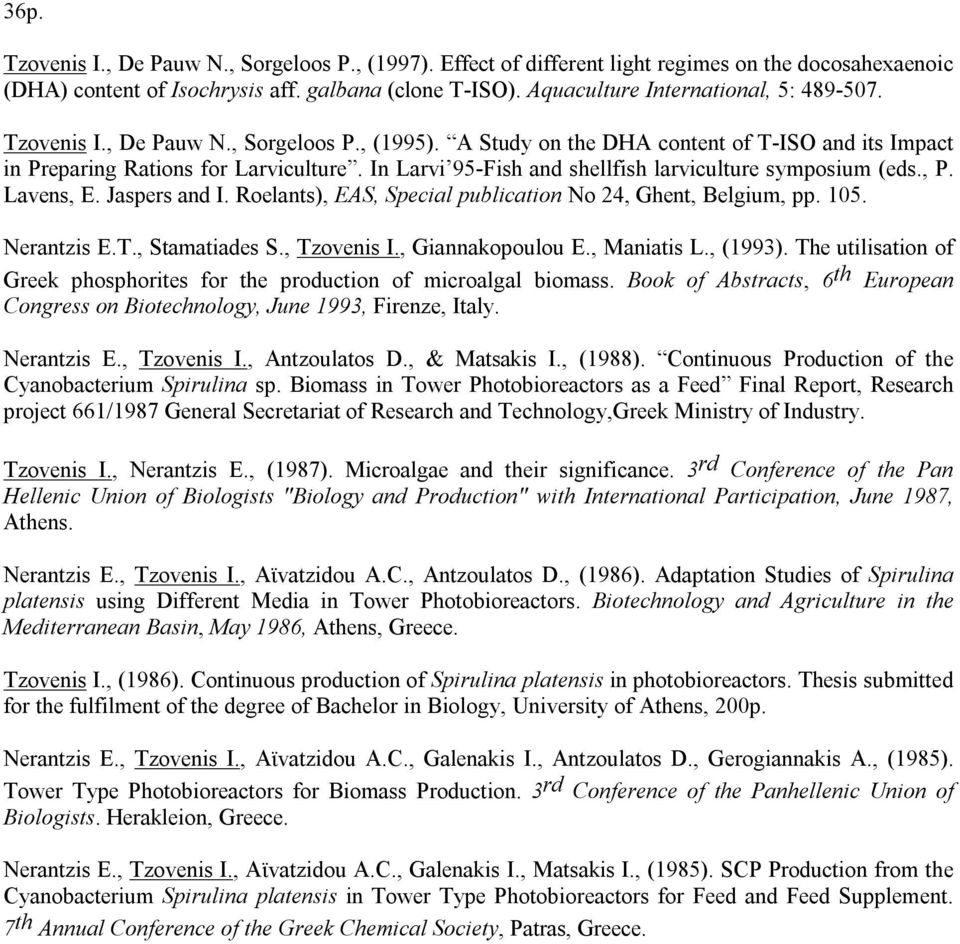 36p.

Tzovenis I., De Pauw N., Sorgeloos P., (1997). Effect of different light regimes on the docosahexaenoic (DHA) content of Isochrysis aff. galbana (clone T-ISO). Aquaculture International, 5: 489-507.

Tzovenis I., De Pauw N., Sorgeloos P., (1995). “A Study on the DHA content of T-ISO and its Impact in Preparing Rations for Larviculture”. In Larvi’95-Fish and shellfish larviculture symposium (eds., P. Lavens, E. Jaspers and I. Roelants), EAS, Special publication No 24, Ghent, Belgium, pp. 105.

Nerantzis E.T., Stamatiades S., Tzovenis I., Giannakopoulou E., Maniatis L., (1993). The utilisation of Greek phosphorites for the production of microalgal biomass. Book of Abstracts, $6^{th}$ European Congress on Biotechnology, June 1993, Firenze, Italy.

Nerantzis E., Tzovenis I., Antzoulatos D., & Matsakis I., (1988). “Continuous Production of the Cyanobacterium Spirulina sp. Biomass in Tower Photobioreactors as a Feed” Final Report, Research project 661/1987 General Secretariat of Research and Technology,Greek Ministry of Industry.

Tzovenis I., Nerantzis E., (1987). Microalgae and their significance. $3^{rd}$ Conference of the Pan Hellenic Union of Biologists "Biology and Production" with International Participation, June 1987, Athens.

Nerantzis E., Tzovenis I., Aïvatzidou A.C., Antzoulatos D., (1986). Adaptation Studies of Spirulina platensis using Different Media in Tower Photobioreactors. Biotechnology and Agriculture in the Mediterranean Basin, May 1986, Athens, Greece.

Tzovenis I., (1986). Continuous production of Spirulina platensis in photobioreactors. Thesis submitted for the fulfilment of the degree of Bachelor in Biology, University of Athens, 200p.

Nerantzis E., Tzovenis I., Aïvatzidou A.C., Galenakis I., Antzoulatos D., Gerogiannakis A., (1985). Tower Type Photobioreactors for Biomass Production. $3^{rd}$ Conference of the Panhellenic Union of Biologists. Herakleion, Greece.

Nerantzis E., Tzovenis I., Aïvatzidou A.C., Galenakis I., Matsakis I., (1985). SCP Production from the Cyanobacterium Spirulina platensis in Tower Type Photobioreactors for Feed and Feed Supplement. $7^{th}$ Annual Conference of the Greek Chemical Society, Patras, Greece.